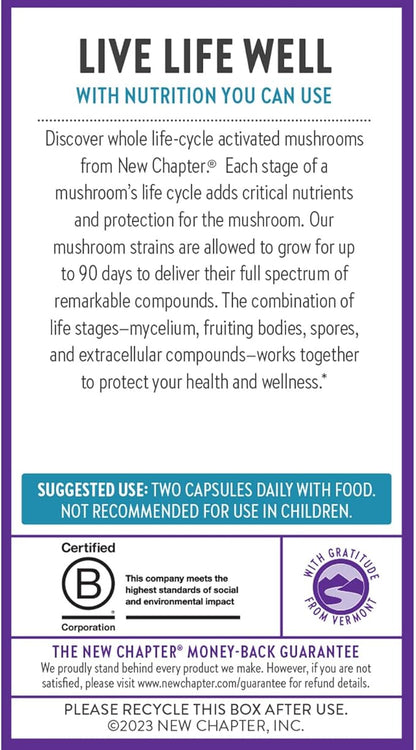 LIVE LIFE WELL
WITH NUTRITION YOU CAN USE

Discover whole life-cycle activated mushrooms from New Chapter.® Each stage of a mushroom's life cycle adds critical nutrients and protection for the mushroom. Our mushroom strains are allowed to grow for up to 90 days to deliver their full spectrum of remarkable compounds. The combination of life stages–mycelium, fruiting bodies, spores, and extracellular compounds–works together to protect your health and wellness.*

SUGGESTED USE: TWO CAPSULES DAILY WITH FOOD. NOT RECOMMENDED FOR USE IN CHILDREN.

Certified
B
Corporation
This company meets the highest standards of social and environmental impact

WITH GRATITUDE FROM VERMONT

THE NEW CHAPTER® MONEY-BACK GUARANTEE
We proudly stand behind every product we make. However, if you are not satisfied, please visit www.newchapter.com/guarantee for refund details.

PLEASE RECYCLE THIS BOX AFTER USE.
©2023 NEW CHAPTER, INC.